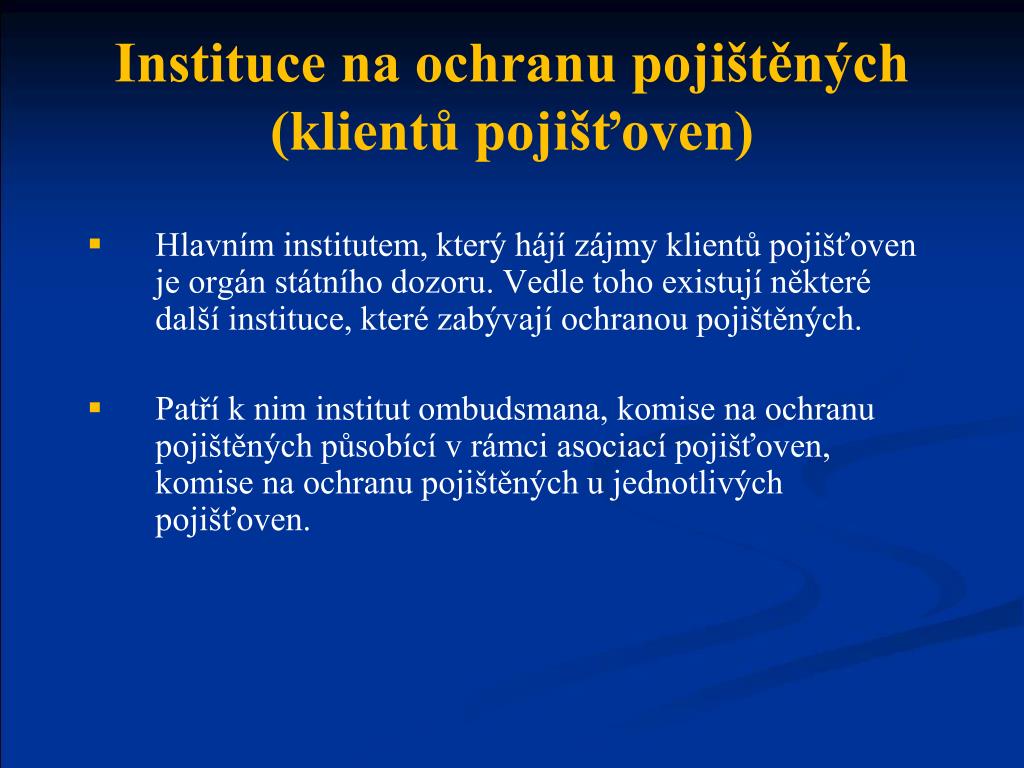 Instituce na ochranu pojištěných (klientů pojišťoven)

▪ Hlavním institutem, který hájí zájmy klientů pojišťoven je orgán státního dozoru. Vedle toho existují některé další instituce, které zabývají ochranou pojištěných.

▪ Patří k nim institut ombudsmana, komise na ochranu pojištěných působící v rámci asociací pojišťoven, komise na ochranu pojištěných u jednotlivých pojišťoven.